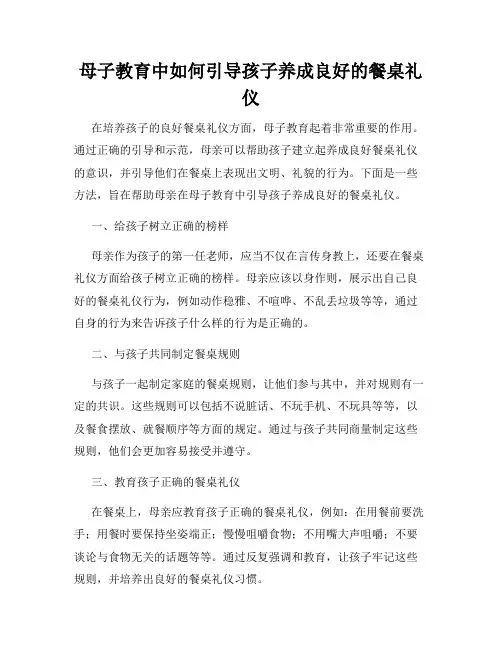 母子教育中如何引导孩子养成良好的餐桌礼仪

在培养孩子的良好餐桌礼仪方面，母子教育起着非常重要的作用。通过正确的引导和示范，母亲可以帮助孩子建立起养成良好餐桌礼仪的意识，并引导他们在餐桌上表现出文明、礼貌的行为。下面是一些方法，旨在帮助母亲在母子教育中引导孩子养成良好的餐桌礼仪。

一、给孩子树立正确的榜样

母亲作为孩子的第一任老师，应当不仅在言传身教上，还要在餐桌礼仪方面给孩子树立正确的榜样。母亲应该以身作则，展示出自己良好的餐桌礼仪行为，例如动作稳雅、不喧哗、不乱丢垃圾等等，通过自身的行为来告诉孩子什么样的行为是正确的。

二、与孩子共同制定餐桌规则

与孩子一起制定家庭的餐桌规则，让他们参与其中，并对规则有一定的共识。这些规则可以包括不说脏话、不玩手机、不玩具等等，以及餐食摆放、就餐顺序等方面的规定。通过与孩子共同商量制定这些规则，他们会更加容易接受并遵守。

三、教育孩子正确的餐桌礼仪

在餐桌上，母亲应教育孩子正确的餐桌礼仪，例如：在用餐前要洗手；用餐时要保持坐姿端正；慢慢咀嚼食物；不用嘴大声咀嚼；不要谈论与食物无关的话题等等。通过反复强调和教育，让孩子牢记这些规则，并培养出良好的餐桌礼仪习惯。